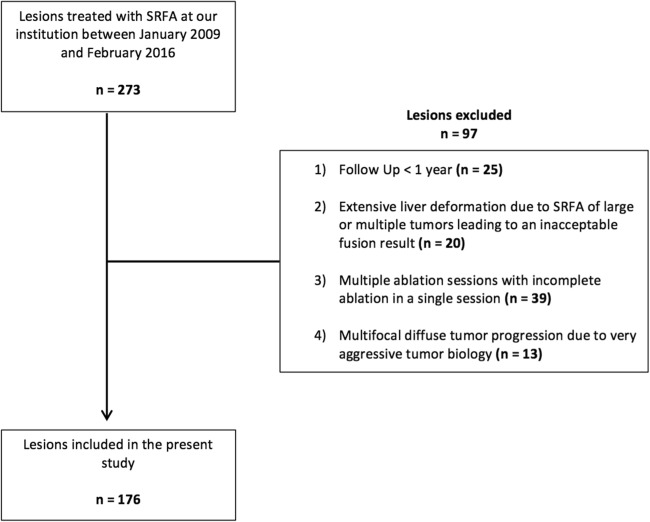 Lesions treated with SRFA at our institution between January 2009 and February 2016

n = 273

Lesions excluded
n = 97

1) Follow Up < 1 year (n = 25)

2) Extensive liver deformation due to SRFA of large or multiple tumors leading to an inacceptable fusion result (n = 20)

3) Multiple ablation sessions with incomplete ablation in a single session (n = 39)

4) Multifocal diffuse tumor progression due to very aggressive tumor biology (n = 13)

Lesions included in the present study

n = 176